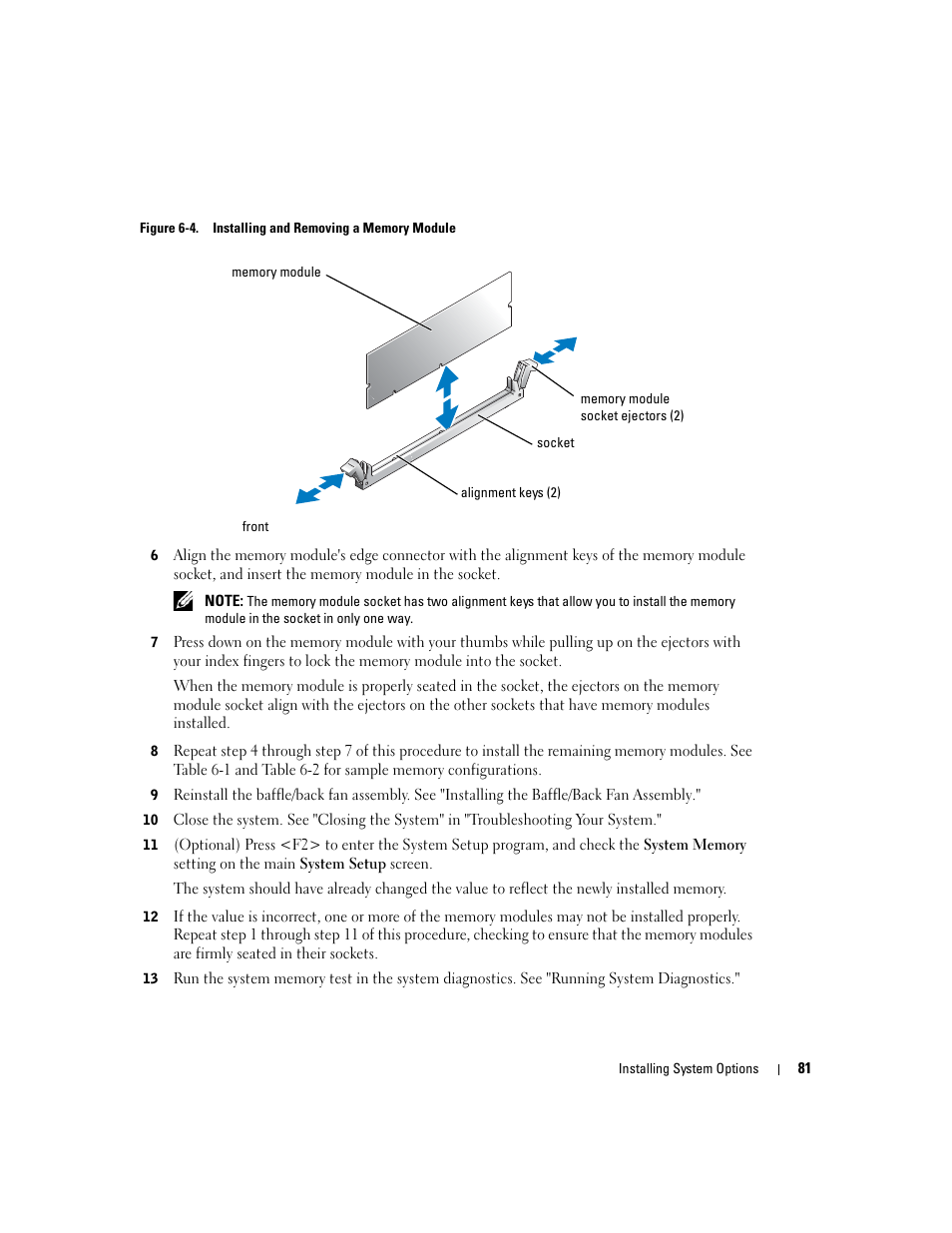 Figure 6-4. Installing and Removing a Memory Module

memory module

memory module socket ejectors (2)

socket

alignment keys (2)

front

6 Align the memory module's edge connector with the alignment keys of the memory module socket, and insert the memory module in the socket.

NOTE: The memory module socket has two alignment keys that allow you to install the memory module in the socket in only one way.

7 Press down on the memory module with your thumbs while pulling up on the ejectors with your index fingers to lock the memory module into the socket.

When the memory module is properly seated in the socket, the ejectors on the memory module socket align with the ejectors on the other sockets that have memory modules installed.

8 Repeat step 4 through step 7 of this procedure to install the remaining memory modules. See Table 6-1 and Table 6-2 for sample memory configurations.

9 Reinstall the baffle/back fan assembly. See "Installing the Baffle/Back Fan Assembly."

10 Close the system. See "Closing the System" in "Troubleshooting Your System."

11 (Optional) Press <F2> to enter the System Setup program, and check the System Memory setting on the main System Setup screen.

The system should have already changed the value to reflect the newly installed memory.

12 If the value is incorrect, one or more of the memory modules may not be installed properly. Repeat step 1 through step 11 of this procedure, checking to ensure that the memory modules are firmly seated in their sockets.

13 Run the system memory test in the system diagnostics. See "Running System Diagnostics."

Installing System Options | 81